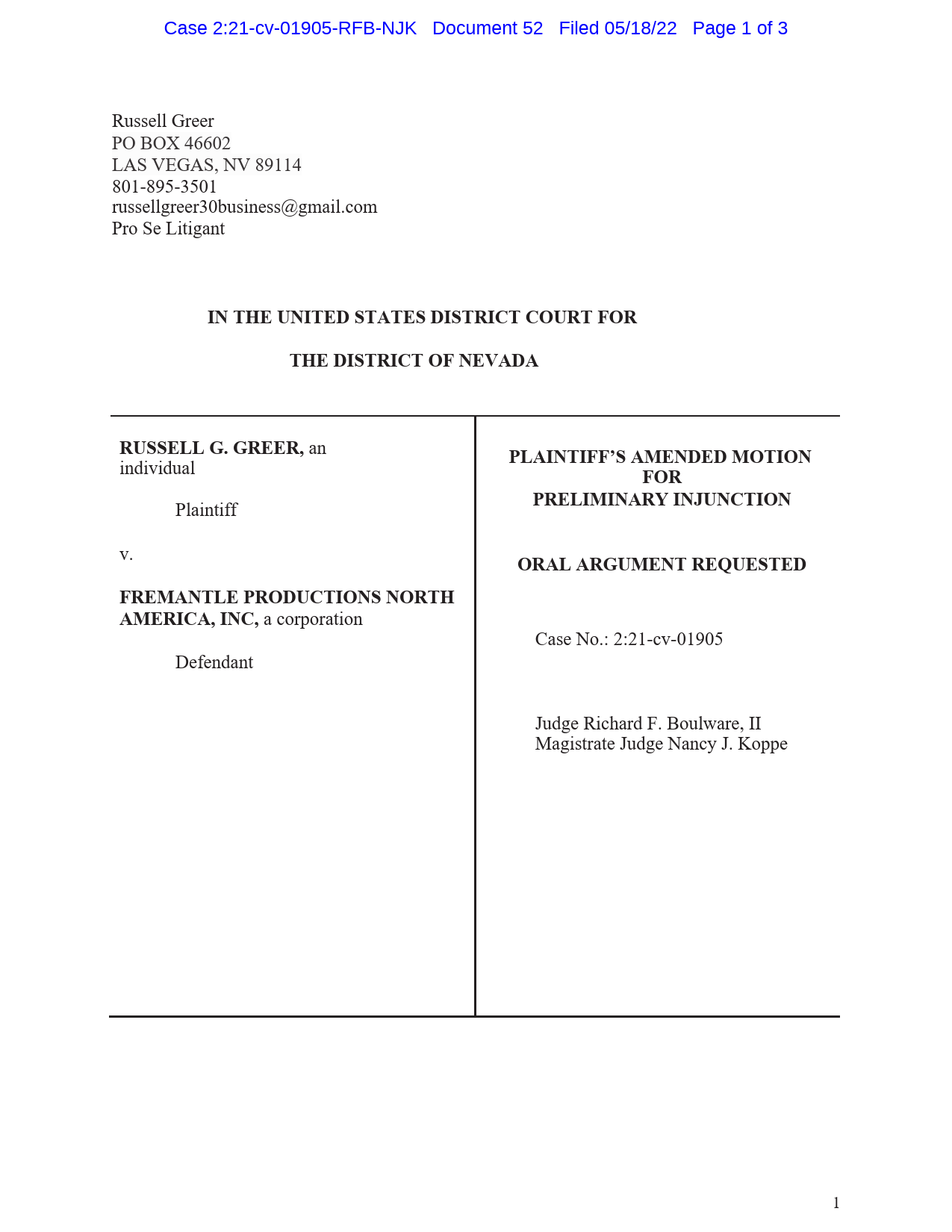 Case 2:21-cv-01905-RFB-NJK Document 52 Filed 05/18/22 Page 1 of 3

Russell Greer
PO BOX 46602
LAS VEGAS, NV 89114
801-895-3501
russellgreer30business@gmail.com
Pro Se Litigant

IN THE UNITED STATES DISTRICT COURT FOR

THE DISTRICT OF NEVADA

RUSSELL G. GREER, an individual

Plaintiff

v.

FREMANTLE PRODUCTIONS NORTH AMERICA, INC, a corporation

Defendant

PLAINTIFF'S AMENDED MOTION FOR PRELIMINARY INJUNCTION

ORAL ARGUMENT REQUESTED

Case No.: 2:21-cv-01905

Judge Richard F. Boulware, II
Magistrate Judge Nancy J. Koppe

1